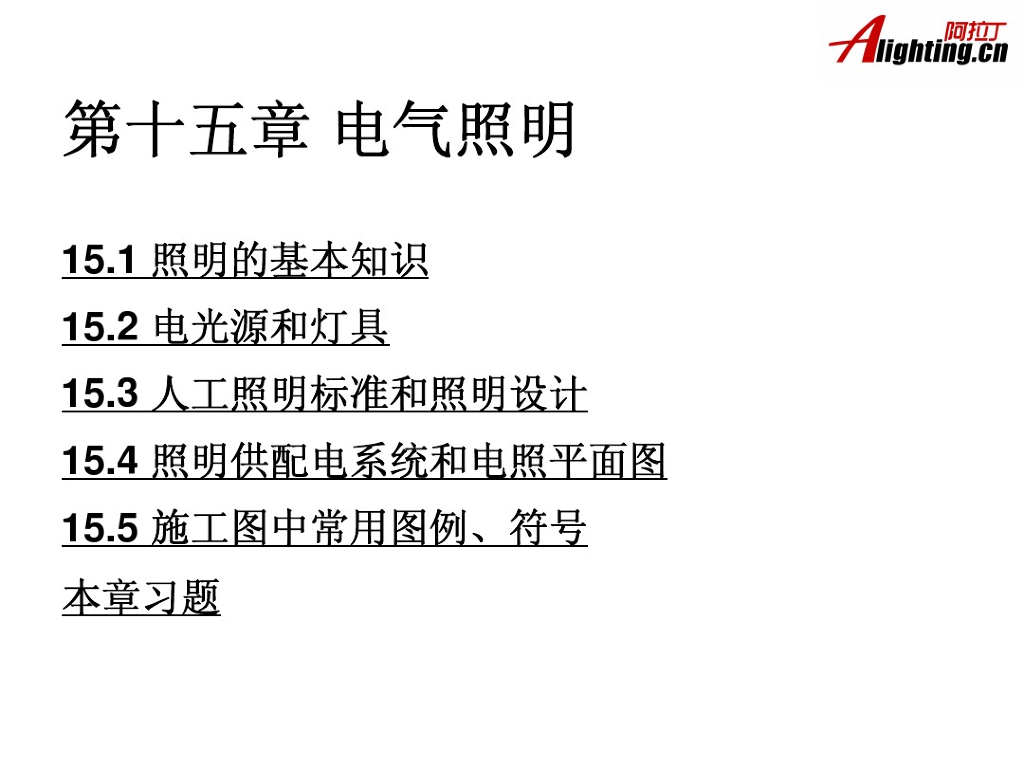 阿拉丁
Alighting.cn

第十五章 电气照明

15.1 照明的基本知识

15.2 电光源和灯具

15.3 人工照明标准和照明设计

15.4 照明供配电系统和电照平面图

15.5 施工图中常用图例、符号

本章习题